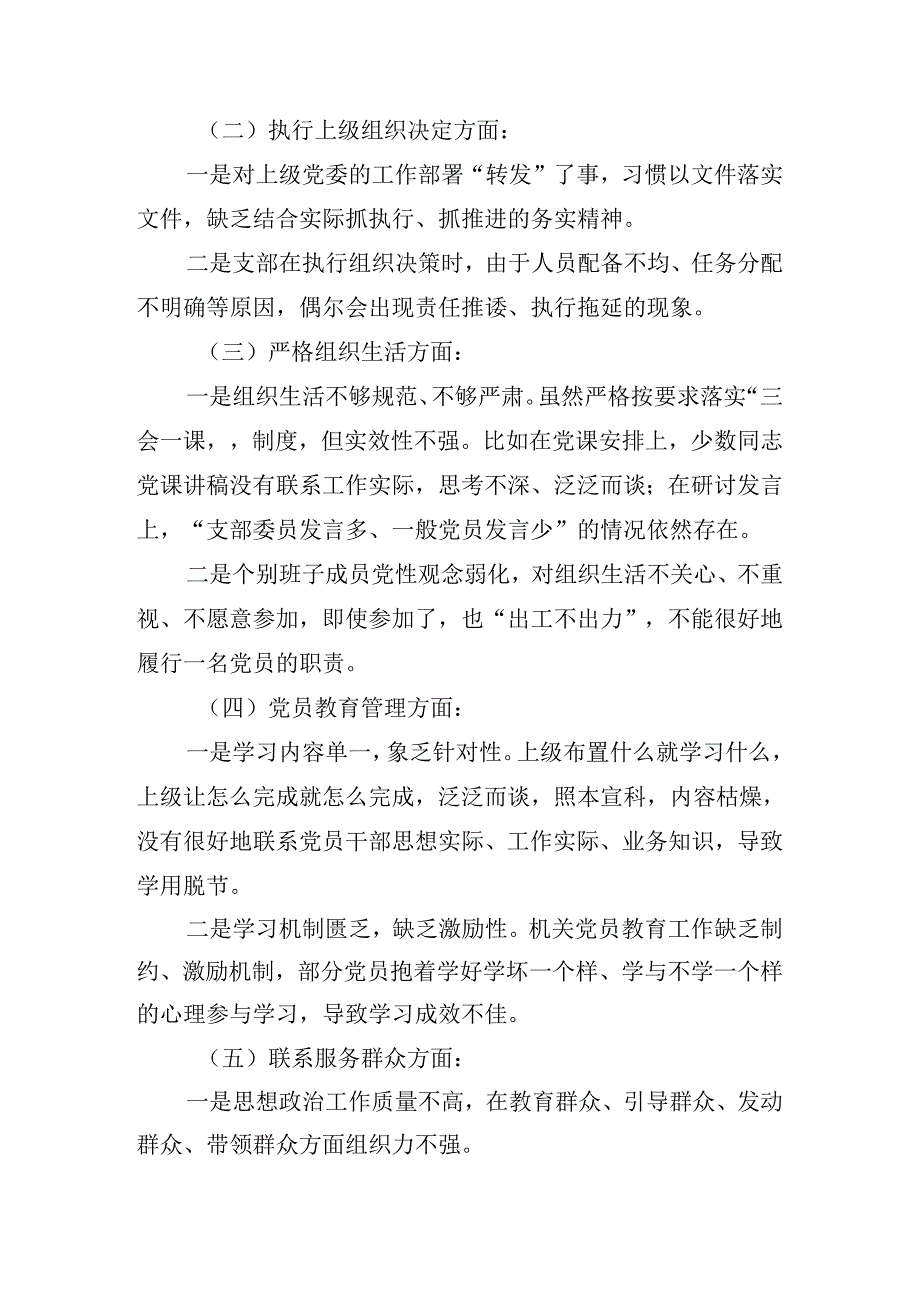 （二）执行上级组织决定方面：

一是对上级党委的工作部署“转发”了事，习惯以文件落实文件，缺乏结合实际抓执行、抓推进的务实精神。

二是支部在执行组织决策时，由于人员配备不均、任务分配不明确等原因，偶尔会出现责任推诿、执行拖延的现象。

（三）严格组织生活方面：

一是组织生活不够规范、不够严肃。虽然严格按要求落实“三会一课，，制度，但实效性不强。比如在党课安排上，少数同志党课讲稿没有联系工作实际，思考不深、泛泛而谈；在研讨发言上，“支部委员发言多、一般党员发言少”的情况依然存在。

二是个别班子成员党性观念弱化，对组织生活不关心、不重视、不愿意参加，即使参加了，也“出工不出力”，不能很好地履行一名党员的职责。

（四）党员教育管理方面：

一是学习内容单一，象乏针对性。上级布置什么就学习什么，上级让怎么完成就怎么完成，泛泛而谈，照本宣科，内容枯燥，没有很好地联系党员干部思想实际、工作实际、业务知识，导致学用脱节。

二是学习机制匮乏，缺乏激励性。机关党员教育工作缺乏制约、激励机制，部分党员抱着学好学坏一个样、学与不学一个样的心理参与学习，导致学习成效不佳。

（五）联系服务群众方面：

一是思想政治工作质量不高，在教育群众、引导群众、发动群众、带领群众方面组织力不强。